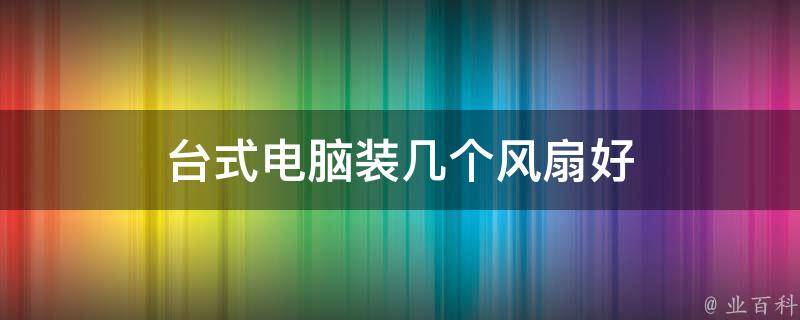 台式电脑装几个风扇好

@ 业百科